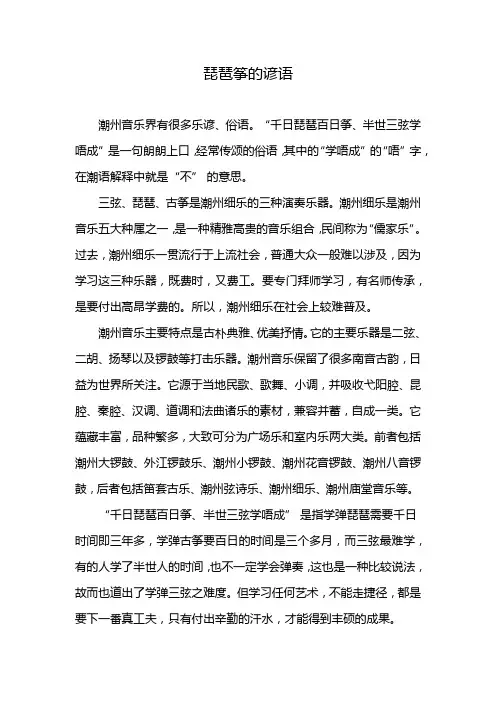 琵琶筝的谚语

潮州音乐界有很多乐谚、俗语。“千日琵琶百日筝、半世三弦学唔成”是一句朗朗上口，经常传颂的俗语，其中的“学唔成”的“唔”字，在潮语解释中就是“不”的意思。

三弦、琵琶、古筝是潮州细乐的三种演奏乐器。潮州细乐是潮州音乐五大种属之一，是一种精雅高贵的音乐组合，民间称为“儒家乐”。过去，潮州细乐一贯流行于上流社会，普通大众一般难以涉及，因为学习这三种乐器，既费时，又费工。要专门拜师学习，有名师传承，是要付出高昂学费的。所以，潮州细乐在社会上较难普及。

潮州音乐主要特点是古朴典雅、优美抒情。它的主要乐器是二弦、二胡、扬琴以及锣鼓等打击乐器。潮州音乐保留了很多南音古韵，日益为世界所关注。它源于当地民歌、歌舞、小调，并吸收弋阳腔、昆腔、秦腔、汉调、道调和法曲诸乐的素材，兼容并蓄，自成一类。它蕴藏丰富，品种繁多，大致可分为广场乐和室内乐两大类。前者包括潮州大锣鼓、外江锣鼓乐、潮州小锣鼓、潮州花音锣鼓、潮州八音锣鼓，后者包括笛套古乐、潮州弦诗乐、潮州细乐、潮州庙堂音乐等。

“千日琵琶百日筝、半世三弦学唔成”是指学弹琵琶需要千日时间即三年多，学弹古筝要百日的时间是三个多月，而三弦最难学，有的人学了半世人的时间，也不一定学会弹奏，这也是一种比较说法，故而也道出了学弹三弦之难度。但学习任何艺术，不能走捷径，都是要下一番真工夫，只有付出辛勤的汗水，才能得到丰硕的成果。